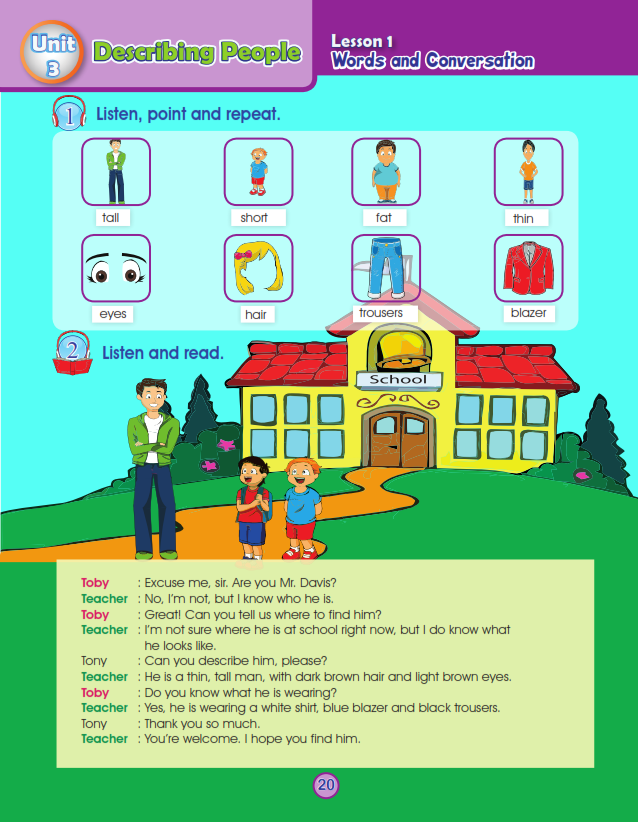 Unit 3 Describing People

Lesson 1
Words and Conversation

1 Listen, point and repeat.

tall

short

fat

thin

eyes

hair

trousers

blazer

2 Listen and read.

School

Toby : Excuse me, sir. Are you Mr. Davis?
Teacher : No, I'm not, but I know who he is.
Toby : Great! Can you tell us where to find him?
Teacher : I'm not sure where he is at school right now, but I do know what he looks like.
Tony : Can you describe him, please?
Teacher : He is a thin, tall man, with dark brown hair and light brown eyes.
Toby : Do you know what he is wearing?
Teacher : Yes, he is wearing a white shirt, blue blazer and black trousers.
Tony : Thank you so much.
Teacher : You're welcome. I hope you find him.

20